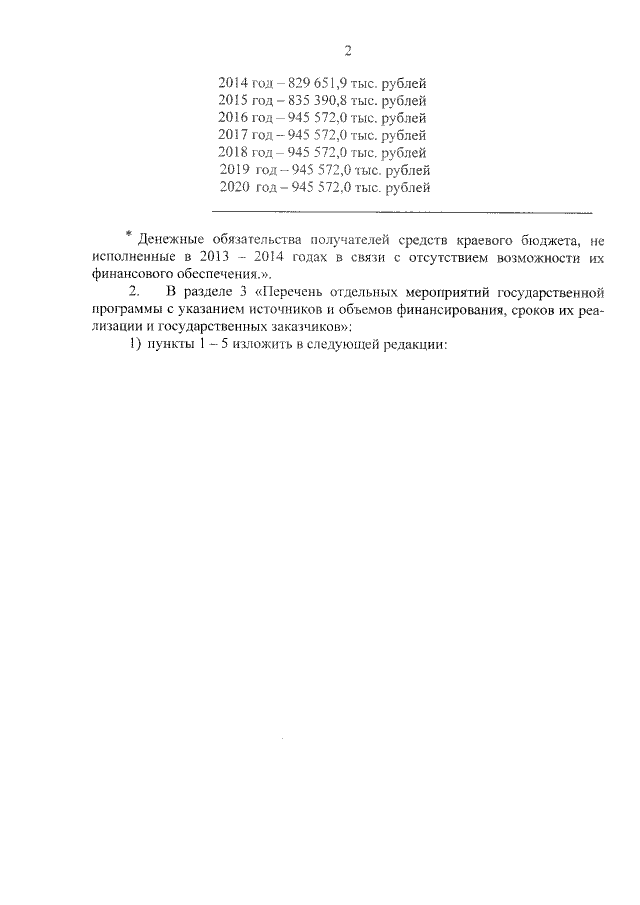 2

2014 год – 829 651,9 тыс. рублей
2015 год – 835 390,8 тыс. рублей
2016 год – 945 572,0 тыс. рублей
2017 год – 945 572,0 тыс. рублей
2018 год – 945 572,0 тыс. рублей
2019 год – 945 572,0 тыс. рублей
2020 год – 945 572,0 тыс. рублей

* Денежные обязательства получателей средств краевого бюджета, не исполненные в 2013 – 2014 годах в связи с отсутствием возможности их финансового обеспечения.».

2. В разделе 3 «Перечень отдельных мероприятий государственной программы с указанием источников и объемов финансирования, сроков их реализации и государственных заказчиков»:

1) пункты 1 – 5 изложить в следующей редакции: